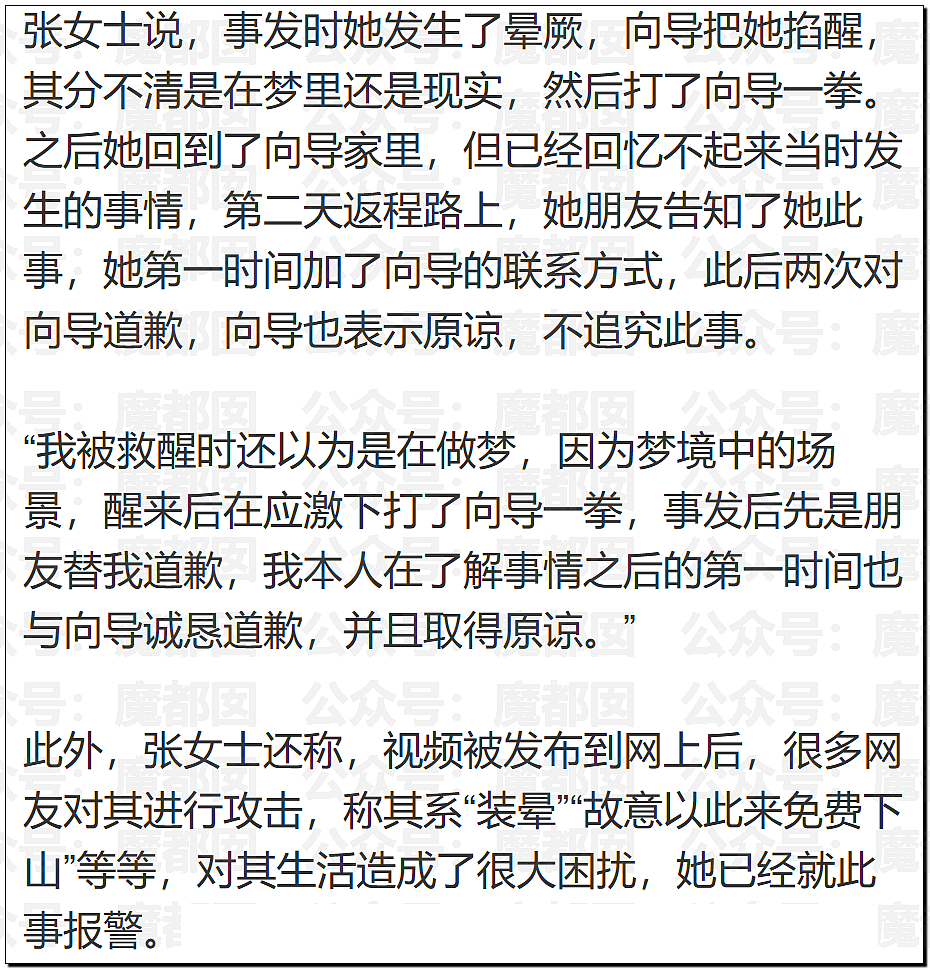 张女士说，事发时她发生了晕厥，向导把她掐醒，其分不清是在梦里还是现实，然后打了向导一拳。之后她回到了向导家里，但已经回忆不起来当时发生的事情，第二天返程路上，她朋友告知了她此事，她第一时间加了向导的联系方式，此后两次对向导道歉，向导也表示原谅，不追究此事。

“我被救醒时还以为是在做梦，因为梦境中的场景，醒来后在应激下打了向导一拳，事发后先是朋友替我道歉，我本人在了解事情之后的第一时间也与向导诚恳道歉，并且取得原谅。”

此外，张女士还称，视频被发布到网上后，很多网友对其进行攻击，称其系“装晕”“故意以此来免费下山”等等，对其生活造成了很大困扰，她已经就此事报警。

公众号：魔都囡